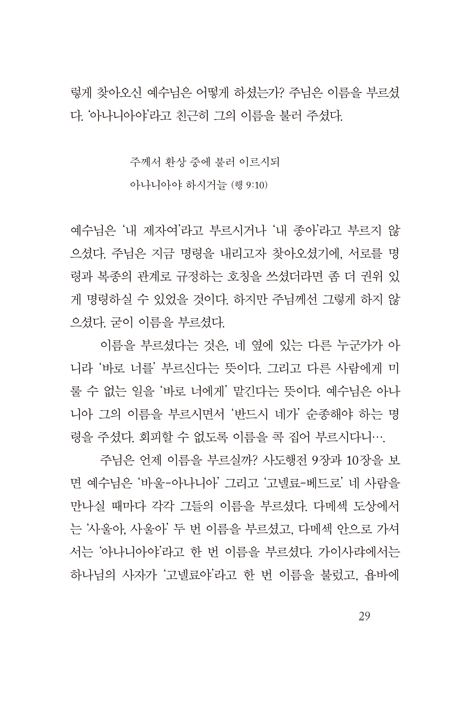 렇게 찾아오신 예수님은 어떻게 하셨는가? 주님은 이름을 부르셨다. '아나니아야'라고 친근히 그의 이름을 불러 주셨다.

주께서 환상 중에 불러 이르시되
아나니아야 하시거늘 (행 9:10)

예수님은 '내 제자여'라고 부르시거나 '내 종아'라고 부르지 않으셨다. 주님은 지금 명령을 내리고자 찾아오셨기에, 서로를 명령과 복종의 관계로 규정하는 호칭을 쓰셨더라면 좀 더 권위 있게 명령하실 수 있었을 것이다. 하지만 주님께선 그렇게 하지 않으셨다. 굳이 이름을 부르셨다.

이름을 부르셨다는 것은, 네 옆에 있는 다른 누군가가 아니라 '바로 너를' 부르신다는 뜻이다. 그리고 다른 사람에게 미룰 수 없는 일을 '바로 너에게' 맡긴다는 뜻이다. 예수님은 아나니아 그의 이름을 부르시면서 '반드시 네가' 순종해야 하는 명령을 주셨다. 회피할 수 없도록 이름을 콕 집어 부르시다니….

주님은 언제 이름을 부르실까? 사도행전 9장과 10장을 보면 예수님은 '바울-아나니아' 그리고 '고넬료-베드로' 네 사람을 만나실 때마다 각각 그들의 이름을 부르셨다. 다메섹 도상에서는 '사울아, 사울아' 두 번 이름을 부르셨고, 다메섹 안으로 가셔서는 '아나니아야'라고 한 번 이름을 부르셨다. 가이사랴에서는 하나님의 사자가 '고넬료야'라고 한 번 이름을 불렀고, 욥바에

29